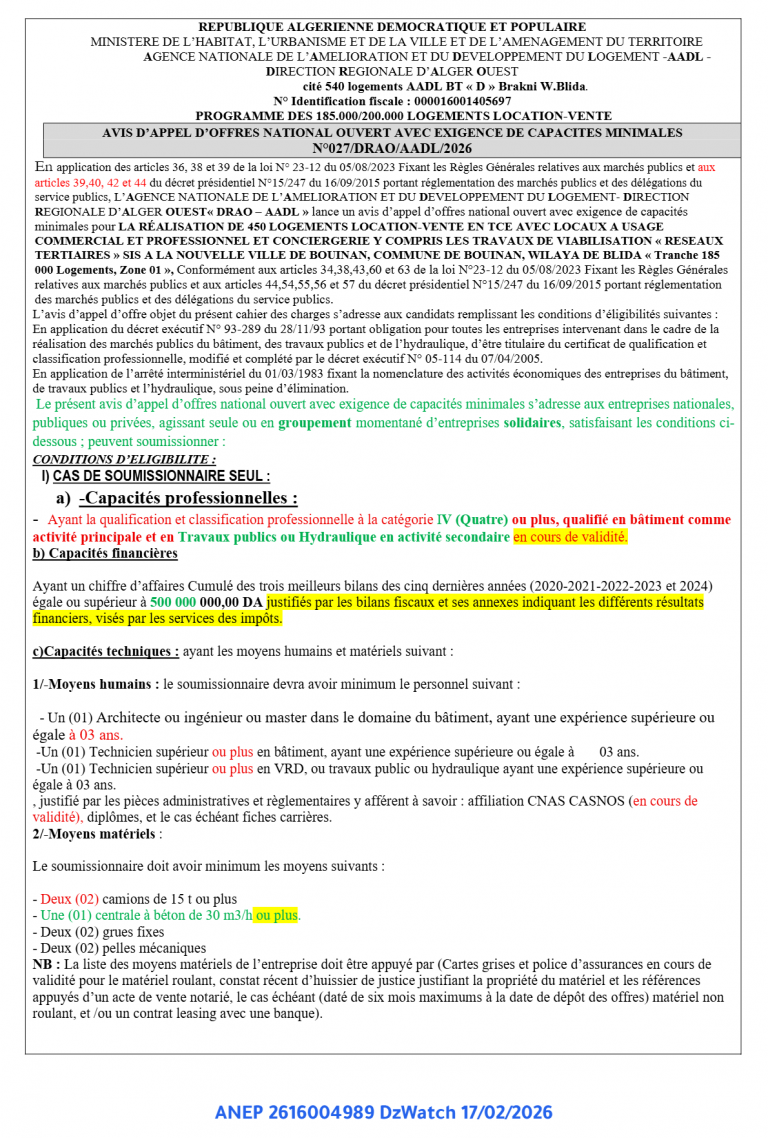 REPUBLIQUE ALGERIENNE DEMOCRATIQUE ET POPULAIRE
MINISTERE DE L'HABITAT, L'URBANISME ET DE LA VILLE ET DE L'AMENAGEMENT DU TERRITOIRE
AGENCE NATIONALE DE L'AMELIORATION ET DU DEVELOPPEMENT DU LOGEMENT -AADL -
DIRECTION REGIONALE D'ALGER OUEST
cité 540 logements AADL BT « D » Brakni W.Blida.
N° Identification fiscale : 000016001405697
PROGRAMME DES 185.000/200.000 LOGEMENTS LOCATION-VENTE

AVIS D'APPEL D'OFFRES NATIONAL OUVERT AVEC EXIGENCE DE CAPACITES MINIMALES
N°027/DRAO/AADL/2026

En application des articles 36, 38 et 39 de la loi N° 23-12 du 05/08/2023 Fixant les Règles Générales relatives aux marchés publics et aux articles 39,40, 42 et 44 du décret présidentiel N°15/247 du 16/09/2015 portant réglementation des marchés publics et des délégations du service publics, L'AGENCE NATIONALE DE L'AMELIORATION ET DU DEVELOPPEMENT DU LOGEMENT- DIRECTION REGIONALE D'ALGER OUEST« DRAO – AADL » lance un avis d'appel d'offres national ouvert avec exigence de capacités minimales pour LA RÉALISATION DE 450 LOGEMENTS LOCATION-VENTE EN TCE AVEC LOCAUX A USAGE COMMERCIAL ET PROFESSIONNEL ET CONCIERGERIE Y COMPRIS LES TRAVAUX DE VIABILISATION « RESEAUX TERTIAIRES » SIS A LA NOUVELLE VILLE DE BOUINAN, COMMUNE DE BOUINAN, WILAYA DE BLIDA « Tranche 185 000 Logements, Zone 01 », Conformément aux articles 34,38,43,60 et 63 de la loi N°23-12 du 05/08/2023 Fixant les Règles Générales relatives aux marchés publics et aux articles 44,54,55,56 et 57 du décret présidentiel N°15/247 du 16/09/2015 portant réglementation des marchés publics et des délégations du service publics.
L'avis d'appel d'offre objet du présent cahier des charges s'adresse aux candidats remplissant les conditions d'éligibilités suivantes :
En application du décret exécutif N° 93-289 du 28/11/93 portant obligation pour toutes les entreprises intervenant dans le cadre de la réalisation des marchés publics du bâtiment, des travaux publics et de l'hydraulique, d'être titulaire du certificat de qualification et classification professionnelle, modifié et complété par le décret exécutif N° 05-114 du 07/04/2005.
En application de l'arrêté interministériel du 01/03/1983 fixant la nomenclature des activités économiques des entreprises du bâtiment, de travaux publics et l'hydraulique, sous peine d'élimination.
Le présent avis d'appel d'offres national ouvert avec exigence de capacités minimales s'adresse aux entreprises nationales, publiques ou privées, agissant seule ou en groupement momentané d'entreprises solidaires, satisfaisant les conditions ci-dessous ; peuvent soumissionner :
CONDITIONS D'ELIGIBILITE :
I) CAS DE SOUMISSIONNAIRE SEUL :
a) -Capacités professionnelles :
- Ayant la qualification et classification professionnelle à la catégorie IV (Quatre) ou plus, qualifié en bâtiment comme activité principale et en Travaux publics ou Hydraulique en activité secondaire en cours de validité.
b) Capacités financières

Ayant un chiffre d'affaires Cumulé des trois meilleurs bilans des cinq dernières années (2020-2021-2022-2023 et 2024) égale ou supérieur à 500 000 000,00 DA justifiés par les bilans fiscaux et ses annexes indiquant les différents résultats financiers, visés par les services des impôts.

c)Capacités techniques : ayant les moyens humains et matériels suivant :

1/-Moyens humains : le soumissionnaire devra avoir minimum le personnel suivant :

- Un (01) Architecte ou ingénieur ou master dans le domaine du bâtiment, ayant une expérience supérieure ou égale à 03 ans.
-Un (01) Technicien supérieur ou plus en bâtiment, ayant une expérience supérieure ou égale à 03 ans.
-Un (01) Technicien supérieur ou plus en VRD, ou travaux public ou hydraulique ayant une expérience supérieure ou égale à 03 ans.
, justifié par les pièces administratives et règlementaires y afférent à savoir : affiliation CNAS CASNOS (en cours de validité), diplômes, et le cas échéant fiches carrières.
2/-Moyens matériels :

Le soumissionnaire doit avoir minimum les moyens suivants :

- Deux (02) camions de 15 t ou plus
- Une (01) centrale à béton de 30 m3/h ou plus.
- Deux (02) grues fixes
- Deux (02) pelles mécaniques
NB : La liste des moyens matériels de l'entreprise doit être appuyé par (Cartes grises et police d'assurances en cours de validité pour le matériel roulant, constat récent d'huissier de justice justifiant la propriété du matériel et les références appuyés d'un acte de vente notarié, le cas échéant (daté de six mois maximums à la date de dépôt des offres) matériel non roulant, et /ou un contrat leasing avec une banque).

ANEP 2616004989 DzWatch 17/02/2026